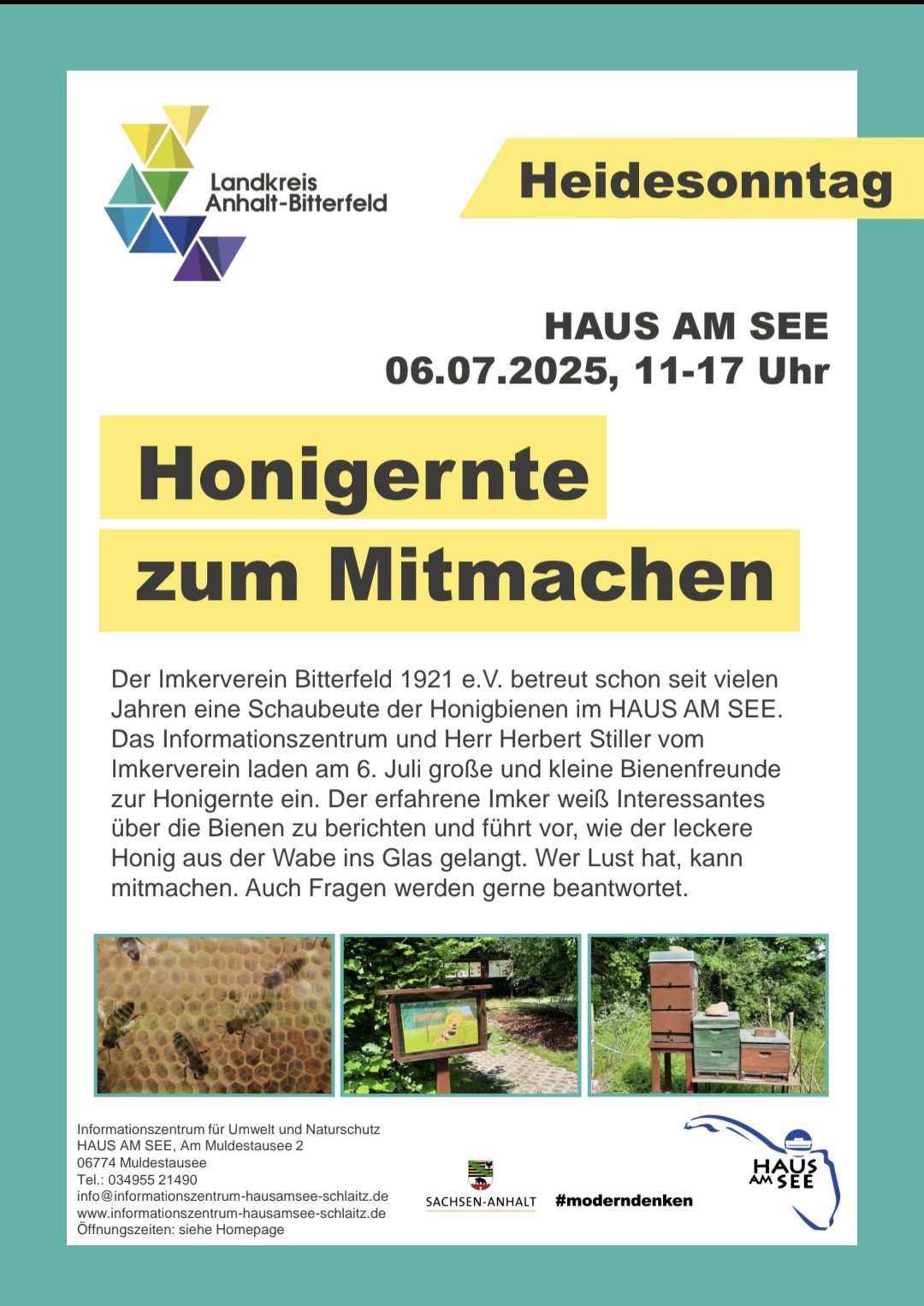 Landkreis Anhalt-Bitterfeld

Heidesonntag

HAUS AM SEE
06.07.2025, 11-17 Uhr

Honigernte
zum Mitmachen

Der Imkerverein Bitterfeld 1921 e.V. betreut schon seit vielen Jahren eine Schaubeute der Honigbienen im HAUS AM SEE. Das Informationszentrum und Herr Herbert Stiller vom Imkerverein laden am 6. Juli große und kleine Bienenfreunde zur Honigernte ein. Der erfahrene Imker weiß Interessantes über die Bienen zu berichten und führt vor, wie der leckere Honig aus der Wabe ins Glas gelangt. Wer Lust hat, kann mitmachen. Auch Fragen werden gerne beantwortet.

Informationszentrum für Umwelt und Naturschutz
HAUS AM SEE, Am Muldestausee 2
06774 Muldestausee
Tel.: 034955 21490
info@informationszentrum-hausamsee-schlaitz.de
www.informationszentrum-hausamsee-schlaitz.de
Öffnungszeiten: siehe Homepage

SACHSEN-ANHALT #moderndenken

HAUS AM SEE